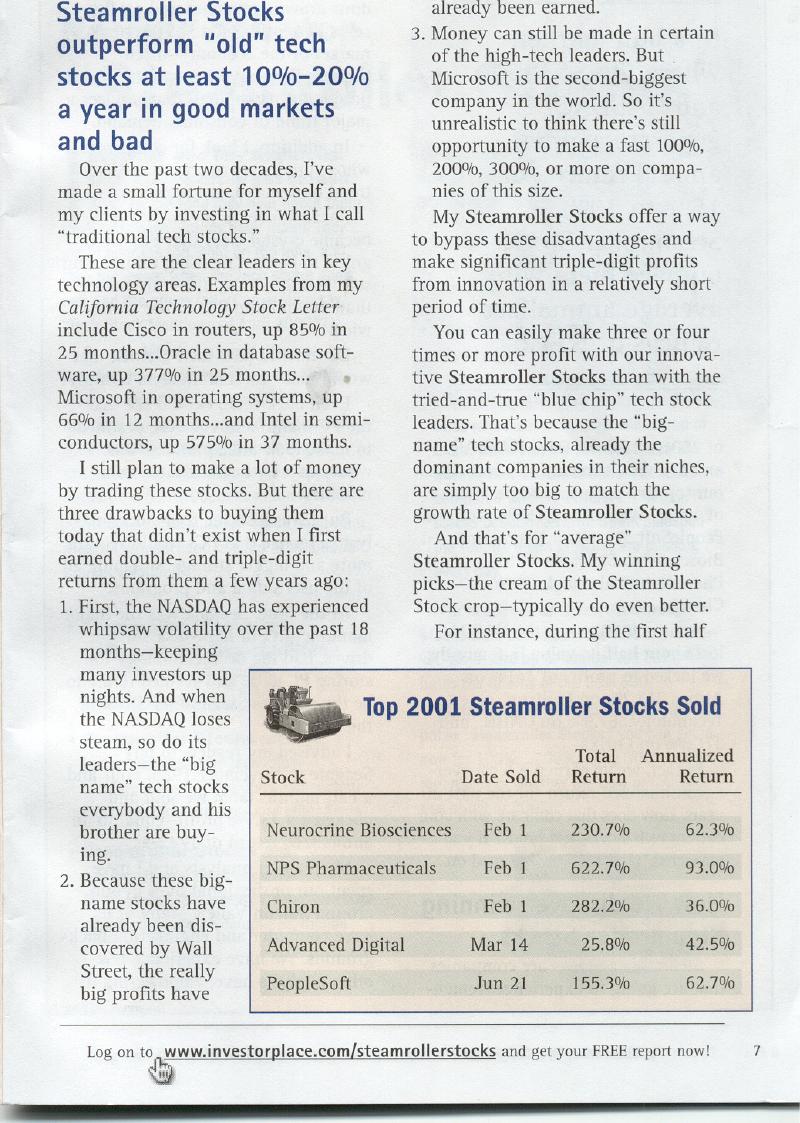 Steamroller Stocks outperform "old" tech stocks at least 10%-20% a year in good markets and bad

Over the past two decades, I've made a small fortune for myself and my clients by investing in what I call "traditional tech stocks."

These are the clear leaders in key technology areas. Examples from my California Technology Stock Letter include Cisco in routers, up 85% in 25 months...Oracle in database software, up 377% in 25 months... Microsoft in operating systems, up 66% in 12 months...and Intel in semiconductors, up 575% in 37 months.

I still plan to make a lot of money by trading these stocks. But there are three drawbacks to buying them today that didn't exist when I first earned double- and triple-digit returns from them a few years ago:

1. First, the NASDAQ has experienced whipsaw volatility over the past 18 months—keeping many investors up nights. And when the NASDAQ loses steam, so do its leaders—the "big name" tech stocks everybody and his brother are buying.

2. Because these big-name stocks have already been discovered by Wall Street, the really big profits have already been earned.

3. Money can still be made in certain of the high-tech leaders. But Microsoft is the second-biggest company in the world. So it's unrealistic to think there's still opportunity to make a fast 100%, 200%, 300%, or more on companies of this size.

My Steamroller Stocks offer a way to bypass these disadvantages and make significant triple-digit profits from innovation in a relatively short period of time.

You can easily make three or four times or more profit with our innovative Steamroller Stocks than with the tried-and-true "blue chip" tech stock leaders. That's because the "big-name" tech stocks, already the dominant companies in their niches, are simply too big to match the growth rate of Steamroller Stocks.

And that's for "average" Steamroller Stocks. My winning picks—the cream of the Steamroller Stock crop—typically do even better.

For instance, during the first half

Top 2001 Steamroller Stocks Sold

| Stock | Date Sold | Total Return | Annualized Return |
|---|---|---|---|
| Neurocrine Biosciences | Feb 1 | 230.7% | 62.3% |
| NPS Pharmaceuticals | Feb 1 | 622.7% | 93.0% |
| Chiron | Feb 1 | 282.2% | 36.0% |
| Advanced Digital | Mar 14 | 25.8% | 42.5% |
| PeopleSoft | Jun 21 | 155.3% | 62.7% |

Log on to www.investorplace.com/steamrollerstocks and get your FREE report now!

7